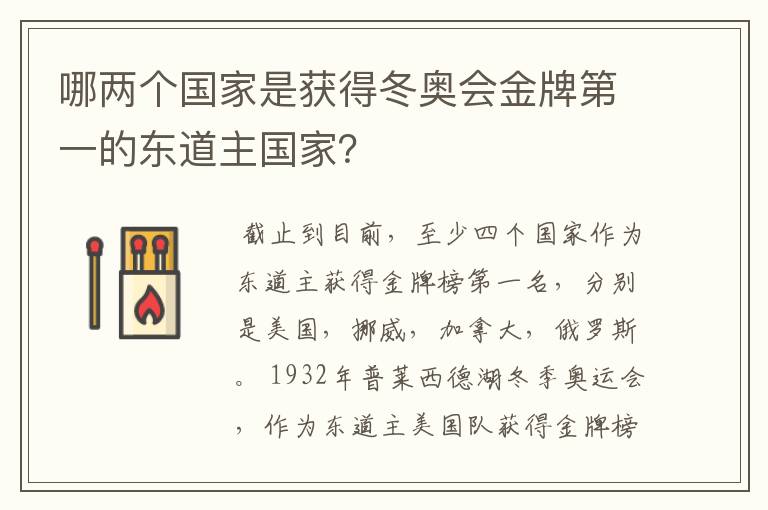 哪两个国家是获得冬奥会金牌第一的东道主国家?

截止到目前，至少四个国家作为东道主获得金牌榜第一名，分别是美国，挪威，加拿大，俄罗斯。1932年普莱西德湖冬季奥运会，作为东道主美国队获得金牌榜